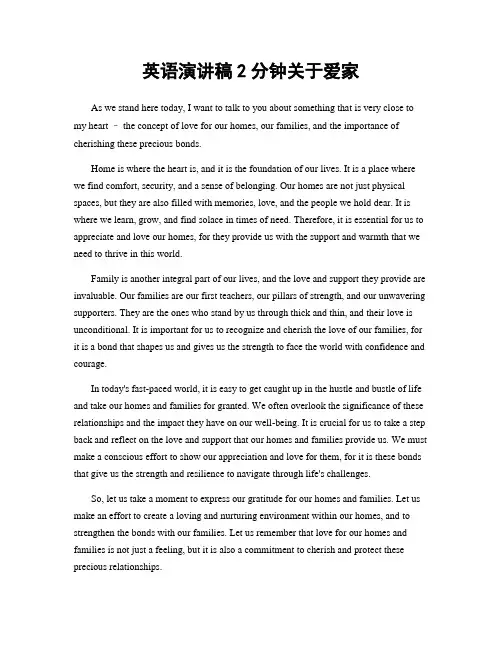 英语演讲稿 2 分钟关于爱家

As we stand here today, I want to talk to you about something that is very close to my heart – the concept of love for our homes, our families, and the importance of cherishing these precious bonds.

Home is where the heart is, and it is the foundation of our lives. It is a place where we find comfort, security, and a sense of belonging. Our homes are not just physical spaces, but they are also filled with memories, love, and the people we hold dear. It is where we learn, grow, and find solace in times of need. Therefore, it is essential for us to appreciate and love our homes, for they provide us with the support and warmth that we need to thrive in this world.

Family is another integral part of our lives, and the love and support they provide are invaluable. Our families are our first teachers, our pillars of strength, and our unwavering supporters. They are the ones who stand by us through thick and thin, and their love is unconditional. It is important for us to recognize and cherish the love of our families, for it is a bond that shapes us and gives us the strength to face the world with confidence and courage.

In today's fast-paced world, it is easy to get caught up in the hustle and bustle of life and take our homes and families for granted. We often overlook the significance of these relationships and the impact they have on our well-being. It is crucial for us to take a step back and reflect on the love and support that our homes and families provide us. We must make a conscious effort to show our appreciation and love for them, for it is these bonds that give us the strength and resilience to navigate through life's challenges.

So, let us take a moment to express our gratitude for our homes and families. Let us make an effort to create a loving and nurturing environment within our homes, and to strengthen the bonds with our families. Let us remember that love for our homes and families is not just a feeling, but it is also a commitment to cherish and protect these precious relationships.